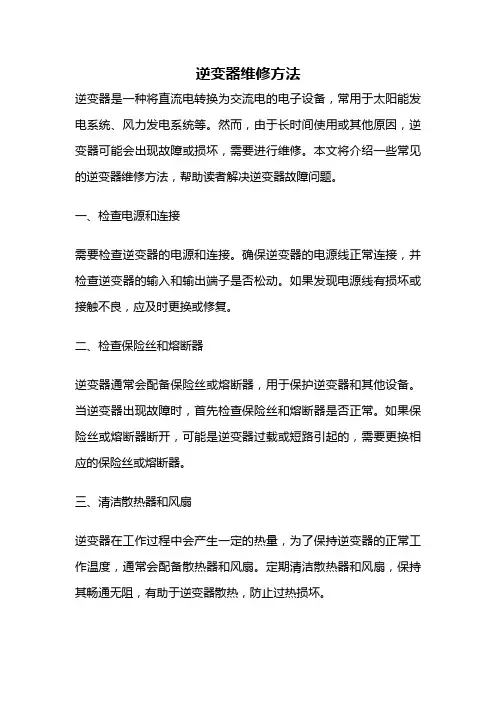 逆变器维修方法

逆变器是一种将直流电转换为交流电的电子设备，常用于太阳能发电系统、风力发电系统等。然而，由于长时间使用或其他原因，逆变器可能会出现故障或损坏，需要进行维修。本文将介绍一些常见的逆变器维修方法，帮助读者解决逆变器故障问题。

一、检查电源和连接

需要检查逆变器的电源和连接。确保逆变器的电源线正常连接，并检查逆变器的输入和输出端子是否松动。如果发现电源线有损坏或接触不良，应及时更换或修复。

二、检查保险丝和熔断器

逆变器通常会配备保险丝或熔断器，用于保护逆变器和其他设备。当逆变器出现故障时，首先检查保险丝和熔断器是否正常。如果保险丝或熔断器断开，可能是逆变器过载或短路引起的，需要更换相应的保险丝或熔断器。

三、清洁散热器和风扇

逆变器在工作过程中会产生一定的热量，为了保持逆变器的正常工作温度，通常会配备散热器和风扇。定期清洁散热器和风扇，保持其畅通无阻，有助于逆变器散热，防止过热损坏。